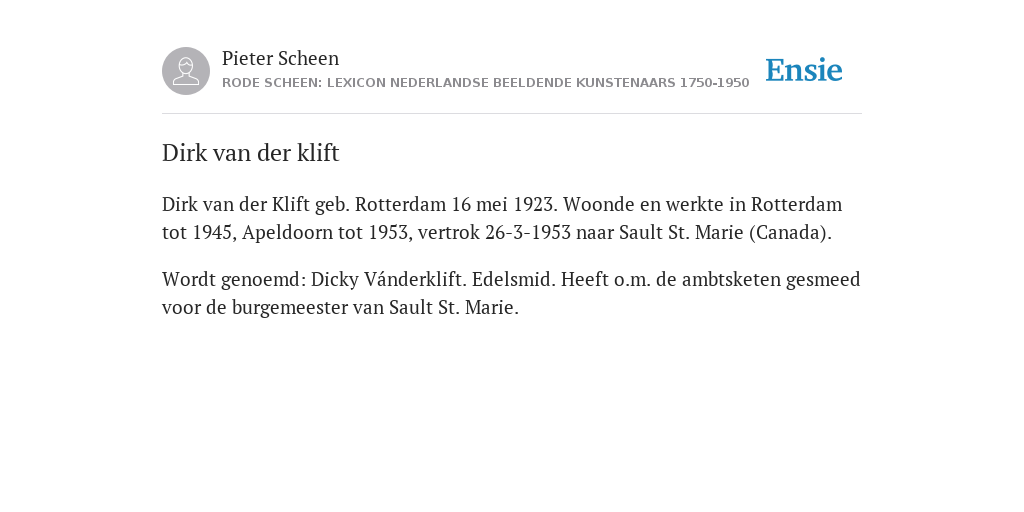 Pieter Scheen
RODE SCHEEN: LEXICON NEDERLANDSE BEELDENDE KUNSTENAARS 1750-1950

Ensie

Dirk van der klift

Dirk van der Klift geb. Rotterdam 16 mei 1923. Woonde en werkte in Rotterdam tot 1945, Apeldoorn tot 1953, vertrok 26-3-1953 naar Sault St. Marie (Canada).

Wordt genoemd: Dicky Vánderklift. Edelsmid. Heeft o.m. de ambtsketen gesmeed voor de burgemeester van Sault St. Marie.